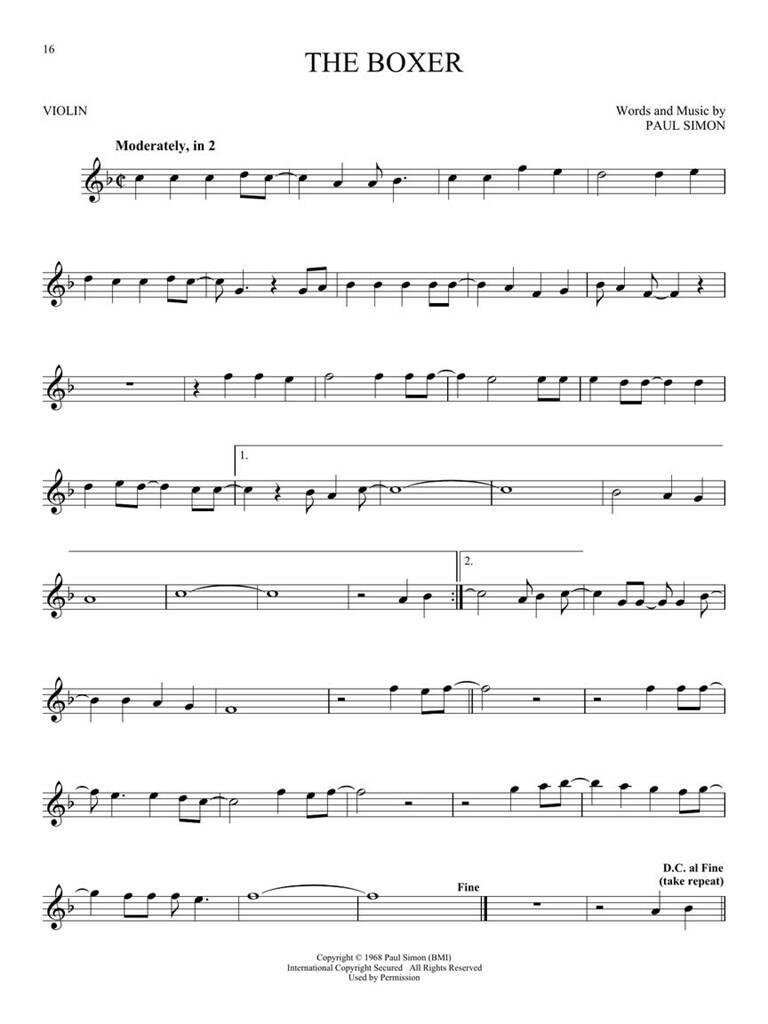 16

THE BOXER

VIOLIN

Words and Music by
PAUL SIMON

Moderately, in 2

1.

2.

Fine

D.C. al Fine
(take repeat)

Copyright © 1968 Paul Simon (BMI)
International Copyright Secured All Rights Reserved
Used by Permission